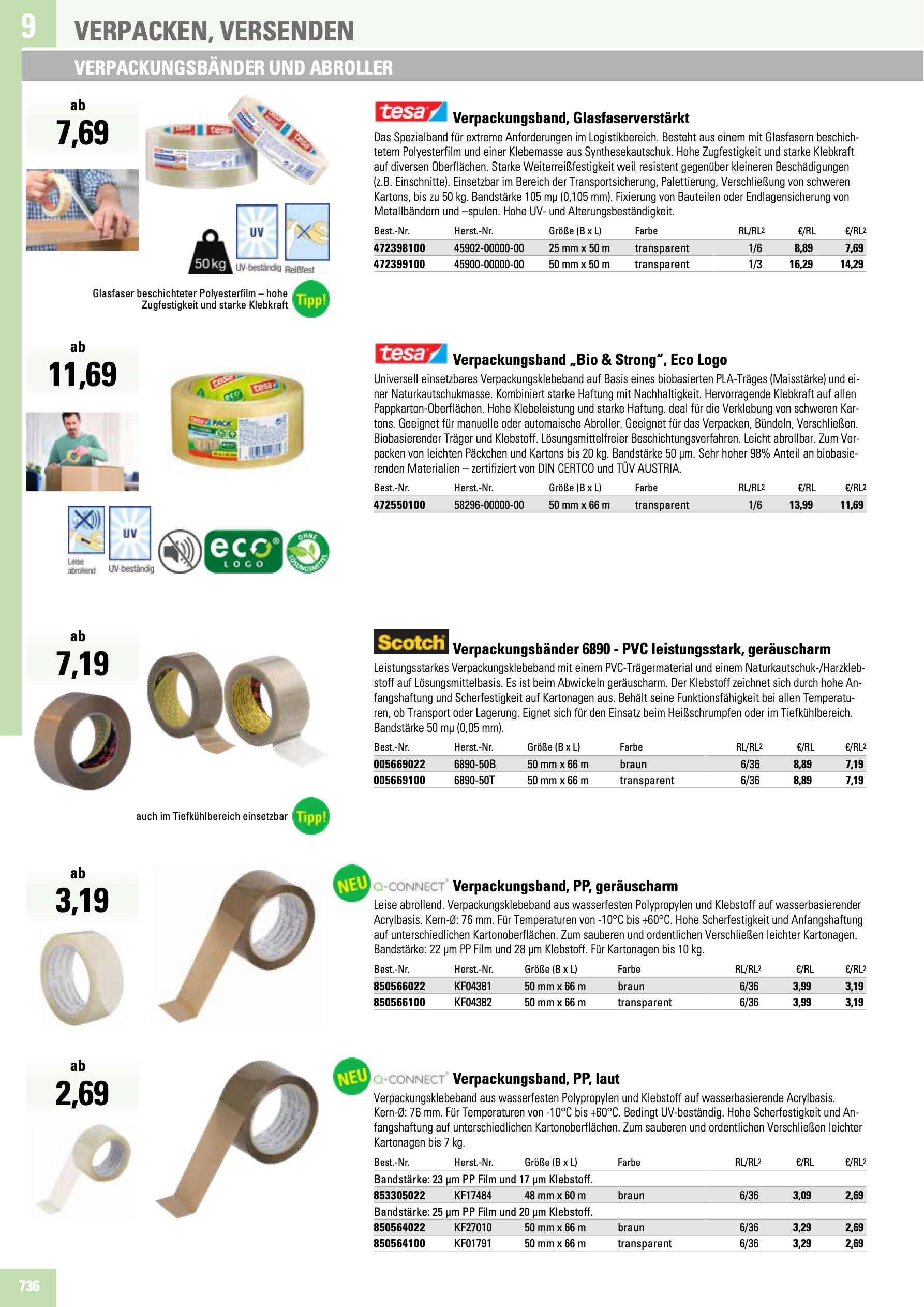 9 VERPACKEN, VERSENDEN

VERPACKUNGSBÄNDER UND ABROLLER

ab 7,69

50 kg UV UV-beständig Reißfest

Glasfaser beschichteter Polyesterfilm – hohe Zugfestigkeit und starke Klebkraft Tipp!

tesa Verpackungsband, Glasfaserverstärkt

Das Spezialband für extreme Anforderungen im Logistikbereich. Besteht aus einem mit Glasfasern beschichtetem Polyesterfilm und einer Klebemasse aus Synthesekautschuk. Hohe Zugfestigkeit und starke Klebkraft auf diversen Oberflächen. Starke Weiterreißfestigkeit weil resistent gegenüber kleineren Beschädigungen (z.B. Einschnitte). Einsetzbar im Bereich der Transportsicherung, Palettierung, Verschließung von schweren Kartons, bis zu 50 kg. Bandstärke 105 mµ (0,105 mm). Fixierung von Bauteilen oder Endlagensicherung von Metallbändern und –spulen. Hohe UV- und Alterungsbeständigkeit.

| Best.-Nr. | Herst.-Nr. | Größe (B x L) | Farbe | RL/RL2 | €/RL | €/RL2 |
|---|---|---|---|---|---|---|
| 472398100 | 45902-00000-00 | 25 mm x 50 m | transparent | 1/6 | 8,89 | 7,69 |
| 472399100 | 45900-00000-00 | 50 mm x 50 m | transparent | 1/3 | 16,29 | 14,29 |

ab 11,69

Leise abrollend UV UV-beständig eco LOGO OHNE LÖSUNGSMITTEL

tesa Verpackungsband „Bio & Strong“, Eco Logo

Universell einsetzbares Verpackungsklebeband auf Basis eines biobasierten PLA-Träges (Maisstärke) und einer Naturkautschukmasse. Kombiniert starke Haftung mit Nachhaltigkeit. Hervorragende Klebkraft auf allen Pappkarton-Oberflächen. Hohe Klebeleistung und starke Haftung. deal für die Verklebung von schweren Kartons. Geeignet für manuelle oder automaische Abroller. Geeignet für das Verpacken, Bündeln, Verschließen. Biobasierender Träger und Klebstoff. Lösungsmittelfreier Beschichtungsverfahren. Leicht abrollbar. Zum Verpacken von leichten Päckchen und Kartons bis 20 kg. Bandstärke 50 µm. Sehr hoher 98% Anteil an biobasierenden Materialien – zertifiziert von DIN CERTCO und TÜV AUSTRIA.

| Best.-Nr. | Herst.-Nr. | Größe (B x L) | Farbe | RL/RL2 | €/RL | €/RL2 |
|---|---|---|---|---|---|---|
| 472550100 | 58296-00000-00 | 50 mm x 66 m | transparent | 1/6 | 13,99 | 11,69 |

ab 7,19

auch im Tiefkühlbereich einsetzbar Tipp!

Scotch Verpackungsbänder 6890 - PVC leistungsstark, geräuscharm

Leistungsstarkes Verpackungsklebeband mit einem PVC-Trägermaterial und einem Naturkautschuk-/Harzklebstoff auf Lösungsmittelbasis. Es ist beim Abwickeln geräuscharm. Der Klebstoff zeichnet sich durch hohe Anfangshaftung und Scherfestigkeit auf Kartonagen aus. Behält seine Funktionsfähigkeit bei allen Temperaturen, ob Transport oder Lagerung. Eignet sich für den Einsatz beim Heißschrumpfen oder im Tiefkühlbereich. Bandstärke 50 mµ (0,05 mm).

| Best.-Nr. | Herst.-Nr. | Größe (B x L) | Farbe | RL/RL2 | €/RL | €/RL2 |
|---|---|---|---|---|---|---|
| 005669022 | 6890-50B | 50 mm x 66 m | braun | 6/36 | 8,89 | 7,19 |
| 005669100 | 6890-50T | 50 mm x 66 m | transparent | 6/36 | 8,89 | 7,19 |

ab 3,19

NEU Q-CONNECT Verpackungsband, PP, geräuscharm

Leise abrollend. Verpackungsklebeband aus wasserfesten Polypropylen und Klebstoff auf wasserbasierender Acrylbasis. Kern-Ø: 76 mm. Für Temperaturen von -10°C bis +60°C. Hohe Scherfestigkeit und Anfangshaftung auf unterschiedlichen Kartonoberflächen. Zum sauberen und ordentlichen Verschließen leichter Kartonagen. Bandstärke: 22 µm PP Film und 28 µm Klebstoff. Für Kartonagen bis 10 kg.

| Best.-Nr. | Herst.-Nr. | Größe (B x L) | Farbe | RL/RL2 | €/RL | €/RL2 |
|---|---|---|---|---|---|---|
| 850566022 | KF04381 | 50 mm x 66 m | braun | 6/36 | 3,99 | 3,19 |
| 850566100 | KF04382 | 50 mm x 66 m | transparent | 6/36 | 3,99 | 3,19 |

ab 2,69

NEU Q-CONNECT Verpackungsband, PP, laut

Verpackungsklebeband aus wasserfesten Polypropylen und Klebstoff auf wasserbasierende Acrylbasis. Kern-Ø: 76 mm. Für Temperaturen von -10°C bis +60°C. Bedingt UV-beständig. Hohe Scherfestigkeit und Anfangshaftung auf unterschiedlichen Kartonoberflächen. Zum sauberen und ordentlichen Verschließen leichter Kartonagen bis 7 kg.

| Best.-Nr. | Herst.-Nr. | Größe (B x L) | Farbe | RL/RL2 | €/RL | €/RL2 |
|---|---|---|---|---|---|---|
| Bandstärke: 23 µm PP Film und 17 µm Klebstoff. | | | | | | |
| 853305022 | KF17484 | 48 mm x 60 m | braun | 6/36 | 3,09 | 2,69 |
| Bandstärke: 25 µm PP Film und 20 µm Klebstoff. | | | | | | |
| 850564022 | KF27010 | 50 mm x 66 m | braun | 6/36 | 3,29 | 2,69 |
| 850564100 | KF01791 | 50 mm x 66 m | transparent | 6/36 | 3,29 | 2,69 |

736